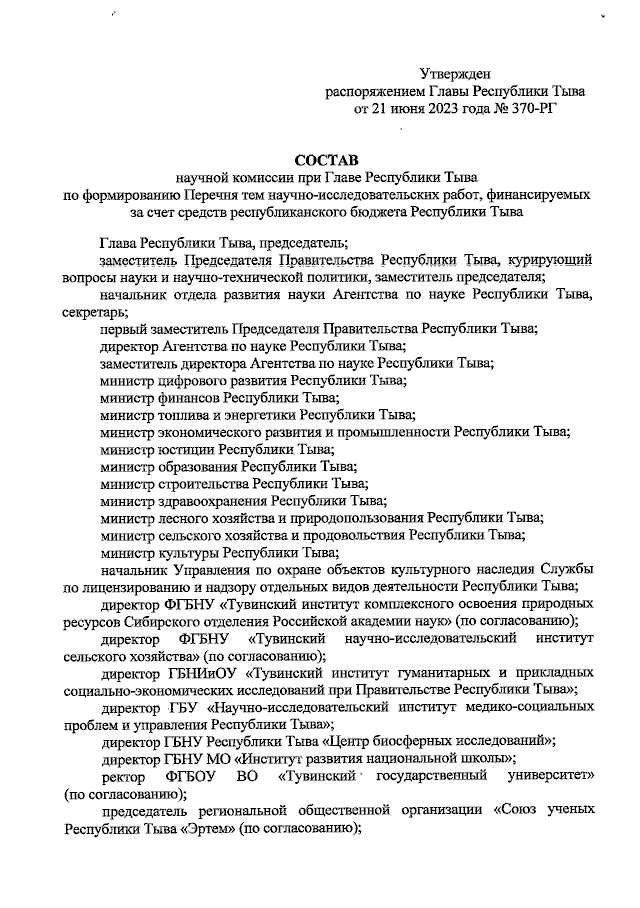 Утвержден
распоряжением Главы Республики Тыва
от 21 июня 2023 года № 370-РГ

СОСТАВ
научной комиссии при Главе Республики Тыва
по формированию Перечня тем научно-исследовательских работ, финансируемых за счет средств республиканского бюджета Республики Тыва

Глава Республики Тыва, председатель;

заместитель Председателя Правительства Республики Тыва, курирующий вопросы науки и научно-технической политики, заместитель председателя;

начальник отдела развития науки Агентства по науке Республики Тыва, секретарь;

первый заместитель Председателя Правительства Республики Тыва;

директор Агентства по науке Республики Тыва;

заместитель директора Агентства по науке Республики Тыва;

министр цифрового развития Республики Тыва;

министр финансов Республики Тыва;

министр топлива и энергетики Республики Тыва;

министр экономического развития и промышленности Республики Тыва;

министр юстиции Республики Тыва;

министр образования Республики Тыва;

министр строительства Республики Тыва;

министр здравоохранения Республики Тыва;

министр лесного хозяйства и природопользования Республики Тыва;

министр сельского хозяйства и продовольствия Республики Тыва;

министр культуры Республики Тыва;

начальник Управления по охране объектов культурного наследия Службы по лицензированию и надзору отдельных видов деятельности Республики Тыва;

директор ФГБНУ «Тувинский институт комплексного освоения природных ресурсов Сибирского отделения Российской академии наук» (по согласованию);

директор ФГБНУ «Тувинский научно-исследовательский институт сельского хозяйства» (по согласованию);

директор ГБНИиОУ «Тувинский институт гуманитарных и прикладных социально-экономических исследований при Правительстве Республики Тыва»;

директор ГБУ «Научно-исследовательский институт медико-социальных проблем и управления Республики Тыва»;

директор ГБНУ Республики Тыва «Центр биосферных исследований»;

директор ГБНУ МО «Институт развития национальной школы»;

ректор ФГБОУ ВО «Тувинский государственный университет» (по согласованию);

председатель региональной общественной организации «Союз ученых Республики Тыва «Эртем» (по согласованию);